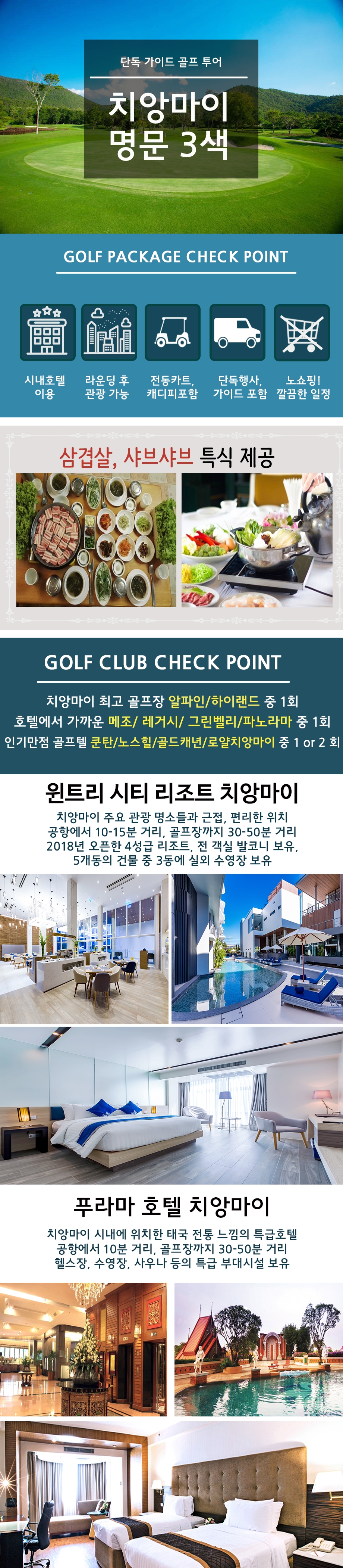 단독 가이드 골프 투어

치앙마이
명문 3색

GOLF PACKAGE CHECK POINT

시내호텔 이용

라운딩 후 관광 가능

전동카트, 캐디피포함

단독행사, 가이드 포함

노쇼핑! 깔끔한 일정

삼겹살, 샤브샤브 특식 제공

GOLF CLUB CHECK POINT

치앙마이 최고 골프장 알파인/하이랜드 중 1회
호텔에서 가까운 메조/ 레거시/ 그린벨리/파노라마 중 1회
인기만점 골프텔 쿤탄/노스힐/골드캐년/로얄치앙마이 중 1 or 2 회

윈트리 시티 리조트 치앙마이

치앙마이 주요 관광 명소들과 근접, 편리한 위치
공항에서 10-15분 거리, 골프장까지 30-50분 거리
2018년 오픈한 4성급 리조트, 전 객실 발코니 보유,
5개동의 건물 중 3동에 실외 수영장 보유

푸라마 호텔 치앙마이

치앙마이 시내에 위치한 태국 전통 느낌의 특급호텔
공항에서 10분 거리, 골프장까지 30-50분 거리
헬스장, 수영장, 사우나 등의 특급 부대시설 보유